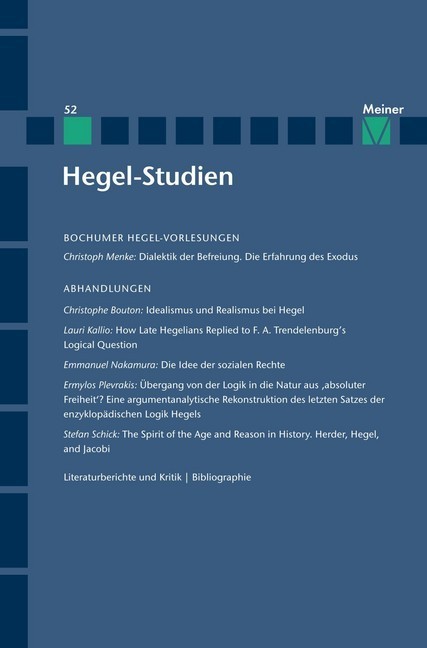 52

Meiner

Hegel-Studien

BOCHUMER HEGEL-VORLESUNGEN

Christoph Menke: Dialektik der Befreiung. Die Erfahrung des Exodus

ABHANDLUNGEN

Christophe Bouton: Idealismus und Realismus bei Hegel

Lauri Kallio: How Late Hegelians Replied to F. A. Trendelenburg's Logical Question

Emmanuel Nakamura: Die Idee der sozialen Rechte

Ermylos Plevrakis: Übergang von der Logik in die Natur aus ‚absoluter Freiheit'? Eine argumentanalytische Rekonstruktion des letzten Satzes der enzyklopädischen Logik Hegels

Stefan Schick: The Spirit of the Age and Reason in History. Herder, Hegel, and Jacobi

Literaturberichte und Kritik | Bibliographie